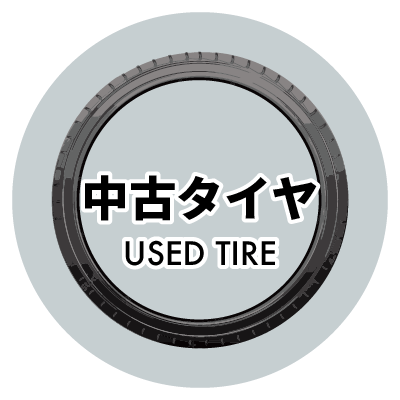 中古タイヤ
USED TIRE